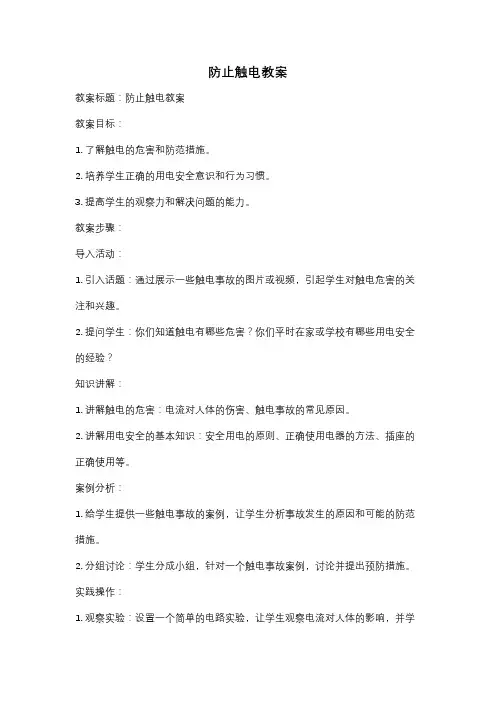 防止触电教案

教案标题：防止触电教案

教案目标：

1. 了解触电的危害和防范措施。

2. 培养学生正确的用电安全意识和行为习惯。

3. 提高学生的观察力和解决问题的能力。

教案步骤：

导入活动：

1. 引入话题：通过展示一些触电事故的图片或视频，引起学生对触电危害的关注和兴趣。

2. 提问学生：你们知道触电有哪些危害？你们平时在家或学校有哪些用电安全的经验？

知识讲解：

1. 讲解触电的危害：电流对人体的伤害、触电事故的常见原因。

2. 讲解用电安全的基本知识：安全用电的原则、正确使用电器的方法、插座的正确使用等。

案例分析：

1. 给学生提供一些触电事故的案例，让学生分析事故发生的原因和可能的防范措施。

2. 分组讨论：学生分成小组，针对一个触电事故案例，讨论并提出预防措施。

实践操作：

1. 观察实验：设置一个简单的电路实验，让学生观察电流对人体的影响，并学